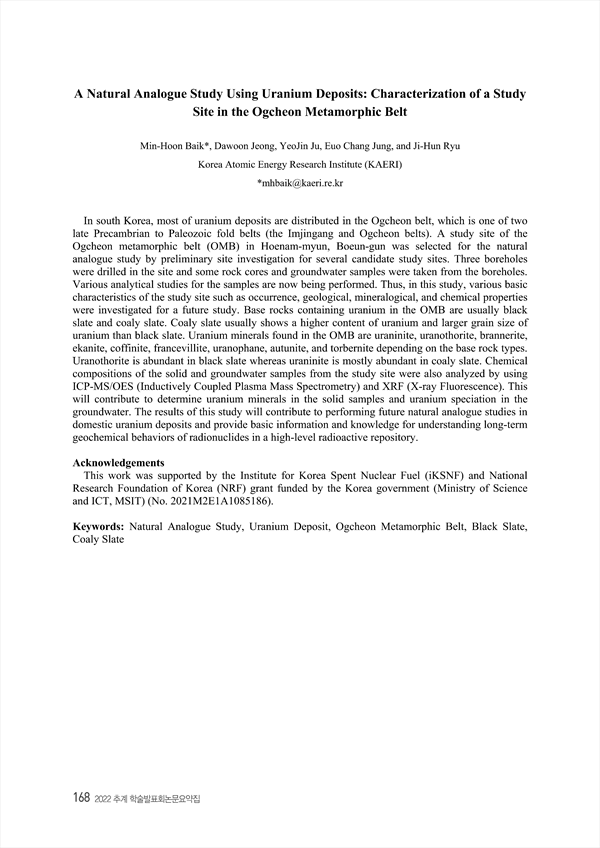 A Natural Analogue Study Using Uranium Deposits: Characterization of a Study Site in the Ogcheon Metamorphic Belt

Min-Hoon Baik*, Dawoon Jeong, YeoJin Ju, Euo Chang Jung, and Ji-Hun Ryu

Korea Atomic Energy Research Institute (KAERI)

*mhbaik@kaeri.re.kr

In south Korea, most of uranium deposits are distributed in the Ogcheon belt, which is one of two late Precambrian to Paleozoic fold belts (the Imjingang and Ogcheon belts). A study site of the Ogcheon metamorphic belt (OMB) in Hoenam-myun, Boeun-gun was selected for the natural analogue study by preliminary site investigation for several candidate study sites. Three boreholes were drilled in the site and some rock cores and groundwater samples were taken from the boreholes. Various analytical studies for the samples are now being performed. Thus, in this study, various basic characteristics of the study site such as occurrence, geological, mineralogical, and chemical properties were investigated for a future study. Base rocks containing uranium in the OMB are usually black slate and coaly slate. Coaly slate usually shows a higher content of uranium and larger grain size of uranium than black slate. Uranium minerals found in the OMB are uraninite, uranothorite, brannerite, ekanite, coffinite, francevillite, uranophane, autunite, and torbernite depending on the base rock types. Uranothorite is abundant in black slate whereas uraninite is mostly abundant in coaly slate. Chemical compositions of the solid and groundwater samples from the study site were also analyzed by using ICP-MS/OES (Inductively Coupled Plasma Mass Spectrometry) and XRF (X-ray Fluorescence). This will contribute to determine uranium minerals in the solid samples and uranium speciation in the groundwater. The results of this study will contribute to performing future natural analogue studies in domestic uranium deposits and provide basic information and knowledge for understanding long-term geochemical behaviors of radionuclides in a high-level radioactive repository.

Acknowledgements
This work was supported by the Institute for Korea Spent Nuclear Fuel (iKSNF) and National Research Foundation of Korea (NRF) grant funded by the Korea government (Ministry of Science and ICT, MSIT) (No. 2021M2E1A1085186).

Keywords: Natural Analogue Study, Uranium Deposit, Ogcheon Metamorphic Belt, Black Slate, Coaly Slate

168 2022 추계 학술발표회논문요약집